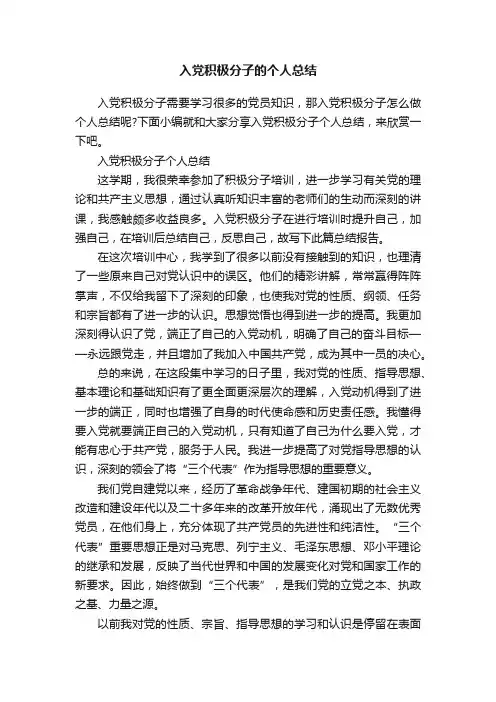 入党积极分子的个人总结

入党积极分子需要学习很多的党员知识，那入党积极分子怎么做个人总结呢?下面小编就和大家分享入党积极分子个人总结，来欣赏一下吧。

入党积极分子个人总结

这学期，我很荣幸参加了积极分子培训，进一步学习有关党的理论和共产主义思想，通过认真听知识丰富的老师们的生动而深刻的讲课，我感触颇多收益良多。入党积极分子在进行培训时提升自己，加强自己，在培训后总结自己，反思自己，故写下此篇总结报告。

在这次培训中心，我学到了很多以前没有接触到的知识，也理清了一些原来自己对党认识中的误区。他们的精彩讲解，常常赢得阵阵掌声，不仅给我留下了深刻的印象，也使我对党的性质、纲领、任务和宗旨都有了进一步的认识。思想觉悟也得到进一步的提高。我更加深刻得认识了党，端正了自己的入党动机，明确了自己的奋斗目标——永远跟党走，并且增加了我加入中国共产党，成为其中一员的决心。

总的来说，在这段集中学习的日子里，我对党的性质、指导思想、基本理论和基础知识有了更全面更深层次的理解，入党动机得到了进一步的端正，同时也增强了自身的时代使命感和历史责任感。我懂得要入党就要端正自己的入党动机，只有知道了自己为什么要入党，才能有忠心于共产党，服务于人民。我进一步提高了对党指导思想的认识，深刻的领会了将“三个代表”作为指导思想的重要意义。

我们党自建党以来，经历了革命战争年代、建国初期的社会主义改造和建设年代以及二十多年来的改革开放年代，涌现出了无数优秀党员，在他们身上，充分体现了共产党员的先进性和纯洁性。“三个代表”重要思想正是对马克思、列宁主义、毛泽东思想、邓小平理论的继承和发展，反映了当代世界和中国的发展变化对党和国家工作的新要求。因此，始终做到“三个代表”，是我们党的立党之本、执政之基、力量之源。

以前我对党的性质、宗旨、指导思想的学习和认识是停留在表面